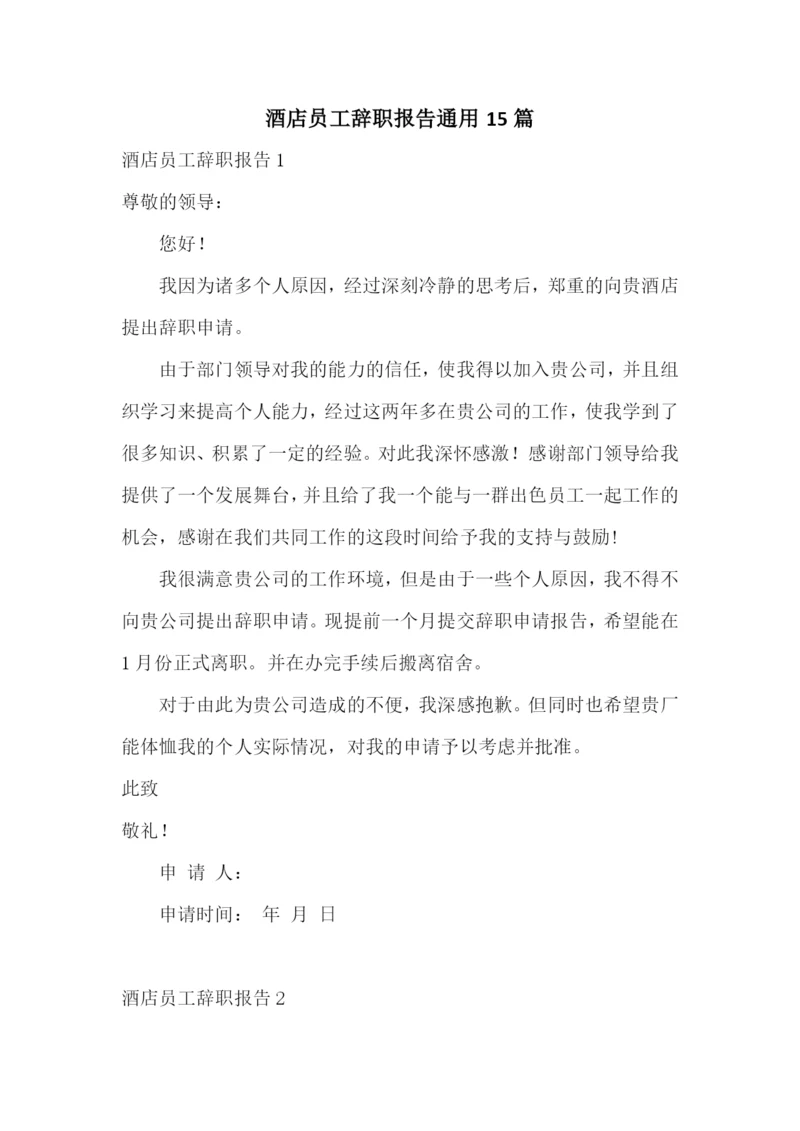 酒店员工辞职报告通用 15 篇

酒店员工辞职报告 1

尊敬的领导：

您好！

我因为诸多个人原因，经过深刻冷静的思考后，郑重的向贵酒店提出辞职申请。

由于部门领导对我的能力的信任，使我得以加入贵公司，并且组织学习来提高个人能力，经过这两年多在贵公司的工作，使我学到了很多知识、积累了一定的经验。对此我深怀感激！感谢部门领导给我提供了一个发展舞台，并且给了我一个能与一群出色员工一起工作的机会，感谢在我们共同工作的这段时间给予我的支持与鼓励!

我很满意贵公司的工作环境，但是由于一些个人原因，我不得不向贵公司提出辞职申请。现提前一个月提交辞职申请报告，希望能在 1 月份正式离职。并在办完手续后搬离宿舍。

对于由此为贵公司造成的不便，我深感抱歉。但同时也希望贵厂能体恤我的个人实际情况，对我的申请予以考虑并批准。

此致

敬礼！

申 请 人：

申请时间： 年 月 日

酒店员工辞职报告 2